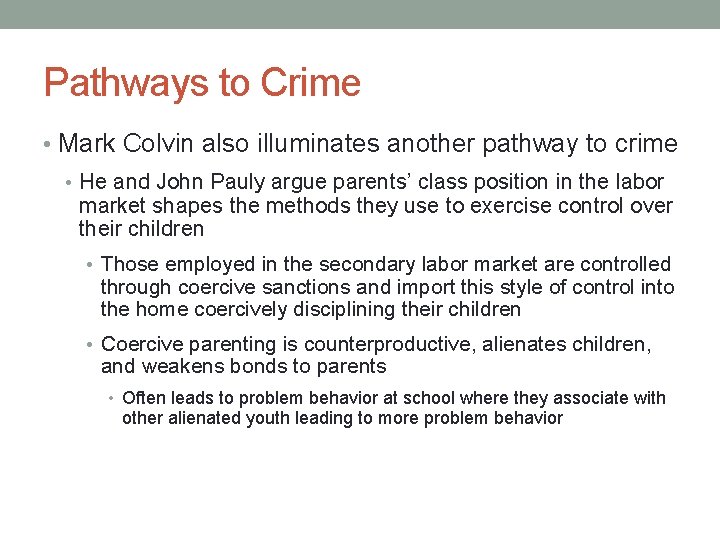 Pathways to Crime

• Mark Colvin also illuminates another pathway to crime

• He and John Pauly argue parents' class position in the labor market shapes the methods they use to exercise control over their children

• Those employed in the secondary labor market are controlled through coercive sanctions and import this style of control into the home coercively disciplining their children

• Coercive parenting is counterproductive, alienates children, and weakens bonds to parents

• Often leads to problem behavior at school where they associate with other alienated youth leading to more problem behavior